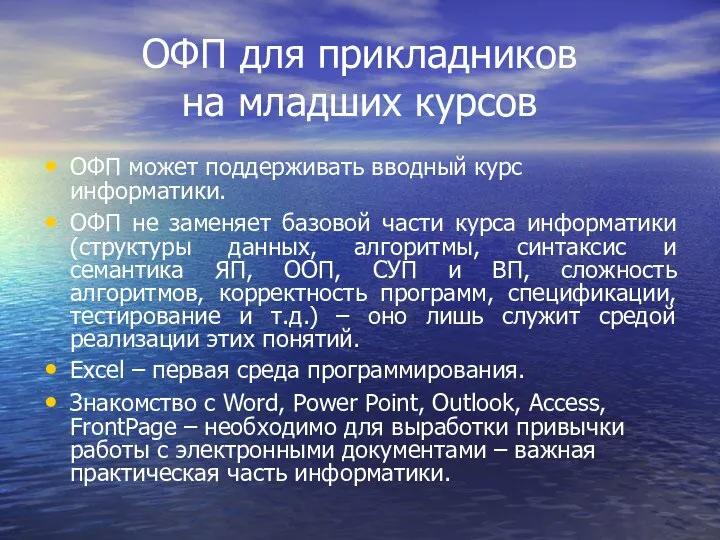 ОФП для прикладников на младших курсов

• ОФП может поддерживать вводный курс информатики.

• ОФП не заменяет базовой части курса информатики (структуры данных, алгоритмы, синтаксис и семантика ЯП, ООП, СУП и ВП, сложность алгоритмов, корректность программ, спецификации, тестирование и т.д.) – оно лишь служит средой реализации этих понятий.

• Excel – первая среда программирования.

• Знакомство с Word, Power Point, Outlook, Access, FrontPage – необходимо для выработки привычки работы с электронными документами – важная практическая часть информатики.